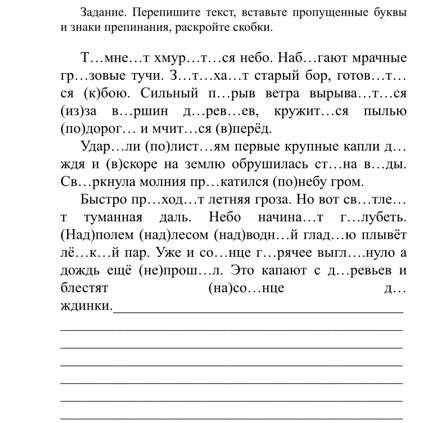 Задание. Перепишите текст, вставьте пропущенные буквы и знаки препинания, раскройте скобки.

Т…мне…т хмур…т…ся небо. Наб…гают мрачные гр…зовые тучи. З…т…ха…т старый бор, готов…т…ся (к)бою. Сильный п…рыв ветра вырыва…т…ся (из)за в…ршин д…рев…ев, кружит…ся пылью (по)дорог… и мчит…ся (в)перёд.

Удар…ли (по)лист…ям первые крупные капли д…ждя и (в)скоре на землю обрушилась ст…на в…ды. Св…ркнула молния пр…катился (по)небу гром.

Быстро пр…ход…т летняя гроза. Но вот св…тле…т туманная даль. Небо начина…т г…лубеть. (Над)полем (над)лесом (над)водн…й глад…ю плывёт лё…к…й пар. Уже и со…нце г…рячее выгл….нуло а дождь ещё (не)прош…л. Это капают с д…ревьев и блестят (на)со…нце д…ждинки.